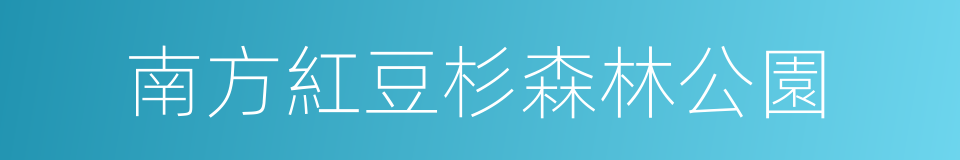 南方紅豆杉森林公園